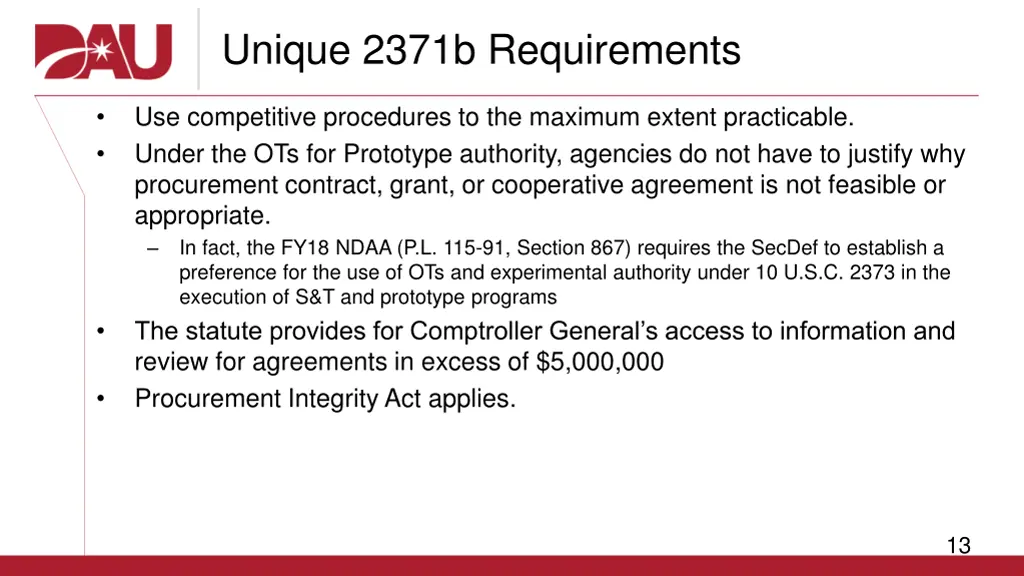 DAU

Unique 2371b Requirements

• Use competitive procedures to the maximum extent practicable.
• Under the OTs for Prototype authority, agencies do not have to justify why procurement contract, grant, or cooperative agreement is not feasible or appropriate.
– In fact, the FY18 NDAA (P.L. 115-91, Section 867) requires the SecDef to establish a preference for the use of OTs and experimental authority under 10 U.S.C. 2373 in the execution of S&T and prototype programs
• The statute provides for Comptroller General's access to information and review for agreements in excess of \$5,000,000
• Procurement Integrity Act applies.

13